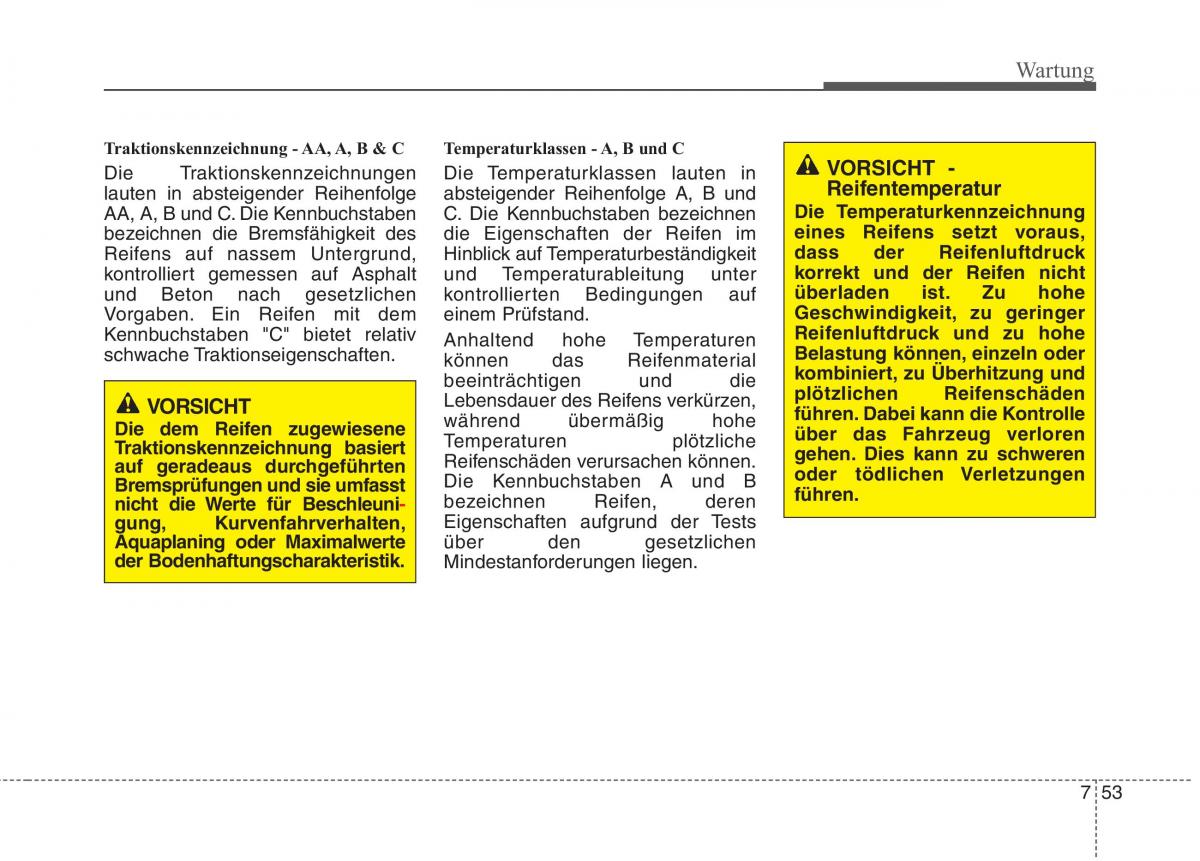 Wartung

Traktionskennzeichnung - AA, A, B & C

Die Traktionskennzeichnungen lauten in absteigender Reihenfolge AA, A, B und C. Die Kennbuchstaben bezeichnen die Bremsfähigkeit des Reifens auf nassem Untergrund, kontrolliert gemessen auf Asphalt und Beton nach gesetzlichen Vorgaben. Ein Reifen mit dem Kennbuchstaben "C" bietet relativ schwache Traktionseigenschaften.

VORSICHT
Die dem Reifen zugewiesene Traktionskennzeichnung basiert auf geradeaus durchgeführten Bremsprüfungen und sie umfasst nicht die Werte für Beschleunigung, Kurvenfahrverhalten, Aquaplaning oder Maximalwerte der Bodenhaftungscharakteristik.

Temperaturklassen - A, B und C

Die Temperaturklassen lauten in absteigender Reihenfolge A, B und C. Die Kennbuchstaben bezeichnen die Eigenschaften der Reifen im Hinblick auf Temperaturbeständigkeit und Temperaturableitung unter kontrollierten Bedingungen auf einem Prüfstand.

Anhaltend hohe Temperaturen können das Reifenmaterial beeinträchtigen und die Lebensdauer des Reifens verkürzen, während übermäßig hohe Temperaturen plötzliche Reifenschäden verursachen können. Die Kennbuchstaben A und B bezeichnen Reifen, deren Eigenschaften aufgrund der Tests über den gesetzlichen Mindestanforderungen liegen.

VORSICHT - Reifentemperatur
Die Temperaturkennzeichnung eines Reifens setzt voraus, dass der Reifenluftdruck korrekt und der Reifen nicht überladen ist. Zu hohe Geschwindigkeit, zu geringer Reifenluftdruck und zu hohe Belastung können, einzeln oder kombiniert, zu Überhitzung und plötzlichen Reifenschäden führen. Dabei kann die Kontrolle über das Fahrzeug verloren gehen. Dies kann zu schweren oder tödlichen Verletzungen führen.

7 53